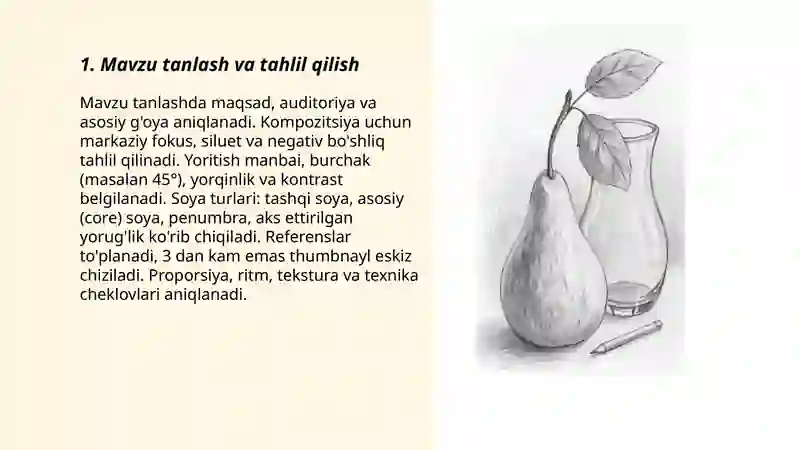 1. Mavzu tanlash va tahlil qilish

Mavzu tanlashda maqsad, auditoriya va asosiy g'oya aniqlanadi. Kompozitsiya uchun markaziy fokus, siluet va negativ bo'shliq tahlil qilinadi. Yoritish manbai, burchak (masalan 45°), yorqinlik va kontrast belgilanadi. Soya turlari: tashqi soya, asosiy (core) soya, penumbra, aks ettirilgan yorug'lik ko'rib chiqiladi. Referenslar to'planadi, 3 dan kam emas thumbnayl eskiz chiziladi. Proporsiya, ritm, tekstura va texnika cheklovlari aniqlanadi.